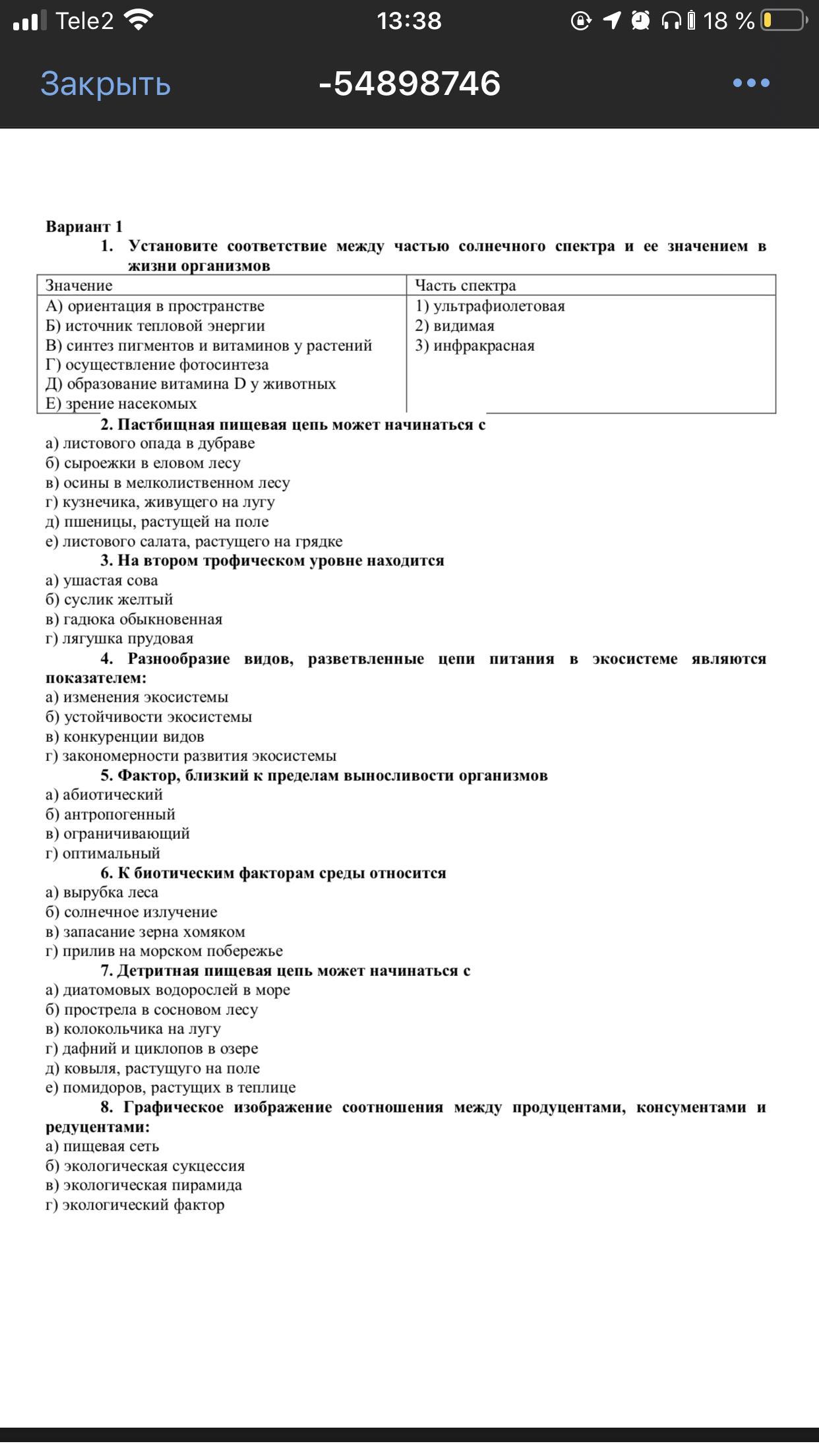 Tele2 13:38 18 %

Закрыть -54898746 •••

Вариант 1

1. Установите соответствие между частью солнечного спектра и ее значением в жизни организмов

| Значение | Часть спектра |
|---|---|
| А) ориентация в пространстве<br>Б) источник тепловой энергии<br>В) синтез пигментов и витаминов у растений<br>Г) осуществление фотосинтеза<br>Д) образование витамина D у животных<br>Е) зрение насекомых | 1) ультрафиолетовая<br>2) видимая<br>3) инфракрасная |

2. Пастбищная пищевая цепь может начинаться с
а) листового опада в дубраве
б) сыроежки в еловом лесу
в) осины в мелколиственном лесу
г) кузнечика, живущего на лугу
д) пшеницы, растущей на поле
е) листового салата, растущего на грядке

3. На втором трофическом уровне находится
а) ушастая сова
б) суслик желтый
в) гадюка обыкновенная
г) лягушка прудовая

4. Разнообразие видов, разветвленные цепи питания в экосистеме являются показателем:
а) изменения экосистемы
б) устойчивости экосистемы
в) конкуренции видов
г) закономерности развития экосистемы

5. Фактор, близкий к пределам выносливости организмов
а) абиотический
б) антропогенный
в) ограничивающий
г) оптимальный

6. К биотическим факторам среды относится
а) вырубка леса
б) солнечное излучение
в) запасание зерна хомяком
г) прилив на морском побережье

7. Детритная пищевая цепь может начинаться с
а) диатомовых водорослей в море
б) прострела в сосновом лесу
в) колокольчика на лугу
г) дафний и циклопов в озере
д) ковыля, растущуго на поле
е) помидоров, растущих в теплице

8. Графическое изображение соотношения между продуцентами, консументами и редуцентами:
а) пищевая сеть
б) экологическая сукцессия
в) экологическая пирамида
г) экологический фактор